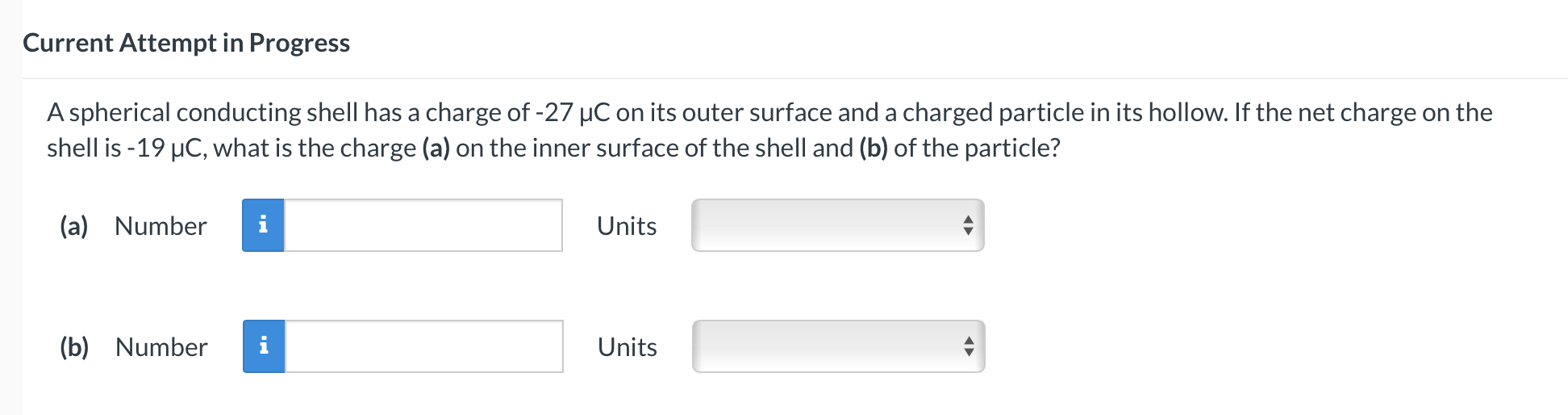 Current Attempt in Progress

A spherical conducting shell has a charge of -27 μC on its outer surface and a charged particle in its hollow. If the net charge on the shell is -19 μC, what is the charge (a) on the inner surface of the shell and (b) of the particle?

(a) Number i Units

(b) Number i Units